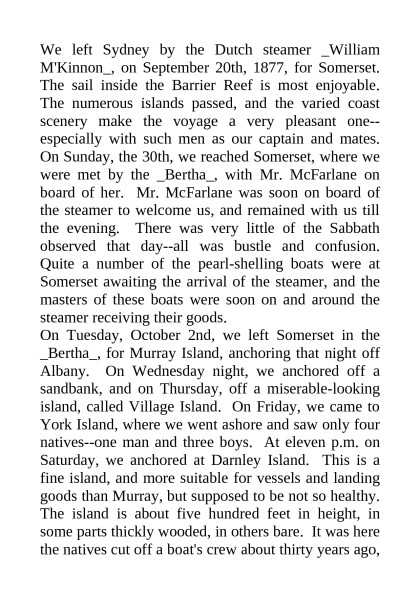 We left Sydney by the Dutch steamer _William M'Kinnon_, on September 20th, 1877, for Somerset. The sail inside the Barrier Reef is most enjoyable. The numerous islands passed, and the varied coast scenery make the voyage a very pleasant one--especially with such men as our captain and mates. On Sunday, the 30th, we reached Somerset, where we were met by the _Bertha_, with Mr. McFarlane on board of her. Mr. McFarlane was soon on board of the steamer to welcome us, and remained with us till the evening. There was very little of the Sabbath observed that day--all was bustle and confusion. Quite a number of the pearl-shelling boats were at Somerset awaiting the arrival of the steamer, and the masters of these boats were soon on and around the steamer receiving their goods.
On Tuesday, October 2nd, we left Somerset in the _Bertha_, for Murray Island, anchoring that night off Albany. On Wednesday night, we anchored off a sandbank, and on Thursday, off a miserable-looking island, called Village Island. On Friday, we came to York Island, where we went ashore and saw only four natives--one man and three boys. At eleven p.m. on Saturday, we anchored at Darnley Island. This is a fine island, and more suitable for vessels and landing goods than Murray, but supposed to be not so healthy. The island is about five hundred feet in height, in some parts thickly wooded, in others bare. It was here the natives cut off a boat's crew about thirty years ago,